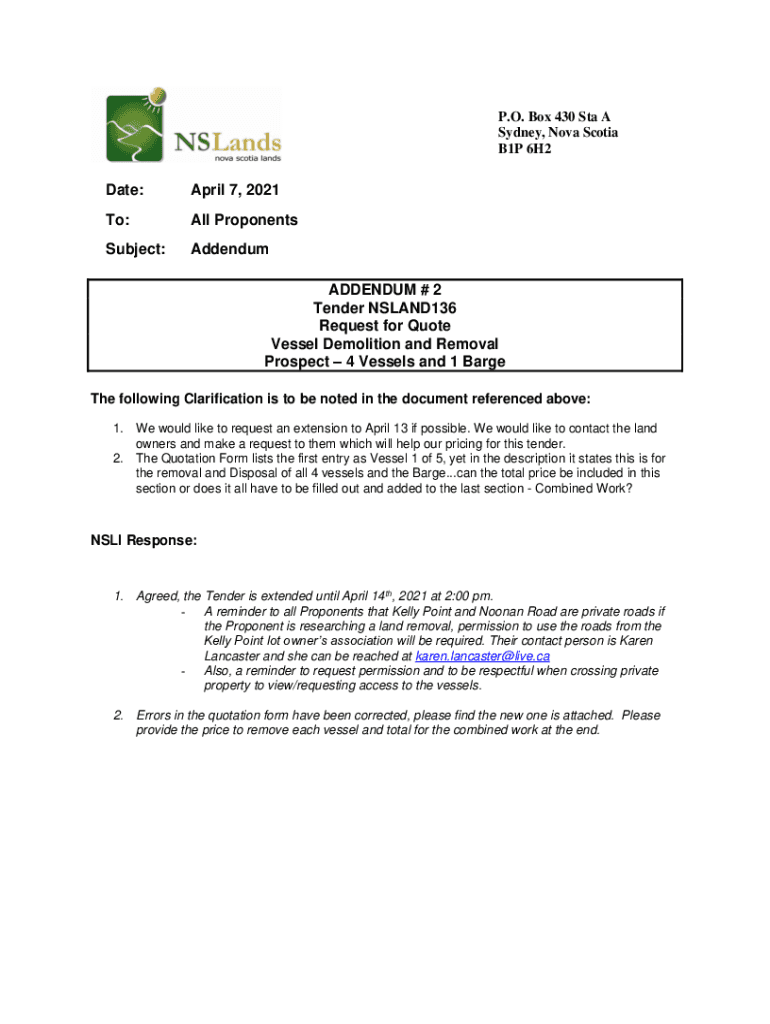 NSLands
nova scotia lands

P.O. Box 430 Sta A
Sydney, Nova Scotia
B1P 6H2

Date: April 7, 2021

To: All Proponents

Subject: Addendum

ADDENDUM # 2
Tender NSLAND136
Request for Quote
Vessel Demolition and Removal
Prospect – 4 Vessels and 1 Barge

The following Clarification is to be noted in the document referenced above:

1. We would like to request an extension to April 13 if possible. We would like to contact the land owners and make a request to them which will help our pricing for this tender.
2. The Quotation Form lists the first entry as Vessel 1 of 5, yet in the description it states this is for the removal and Disposal of all 4 vessels and the Barge...can the total price be included in this section or does it all have to be filled out and added to the last section - Combined Work?

NSLI Response:

1. Agreed, the Tender is extended until April 14$^{th}$, 2021 at 2:00 pm.
- A reminder to all Proponents that Kelly Point and Noonan Road are private roads if the Proponent is researching a land removal, permission to use the roads from the Kelly Point lot owner's association will be required. Their contact person is Karen Lancaster and she can be reached at karen.lancaster@live.ca
- Also, a reminder to request permission and to be respectful when crossing private property to view/requesting access to the vessels.

2. Errors in the quotation form have been corrected, please find the new one is attached. Please provide the price to remove each vessel and total for the combined work at the end.